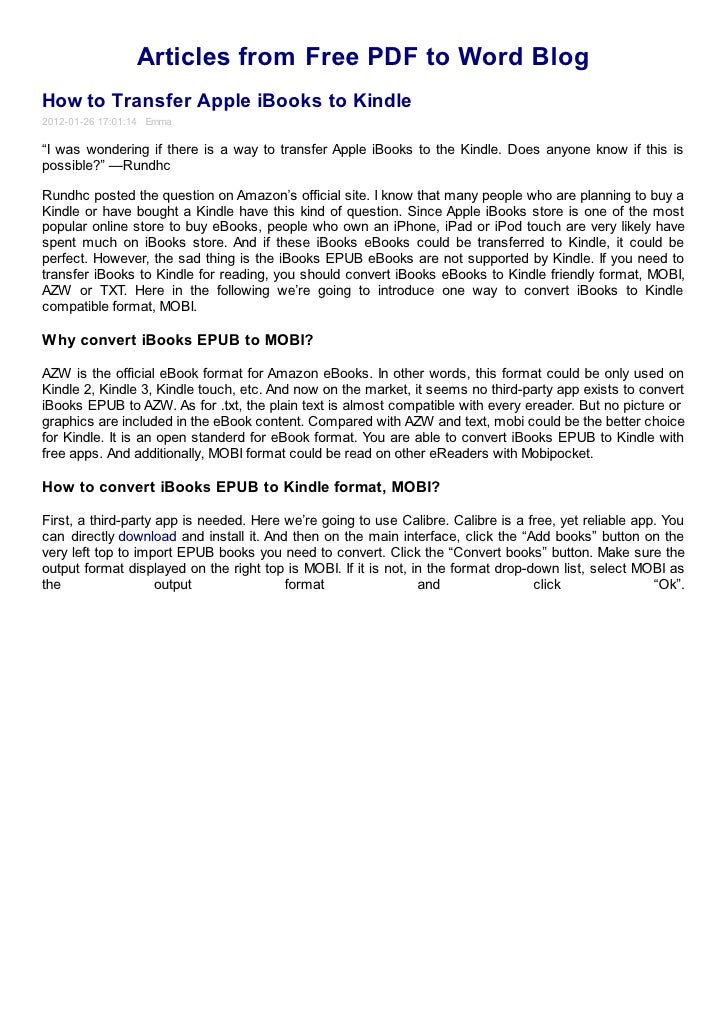 Articles from Free PDF to Word Blog

How to Transfer Apple iBooks to Kindle

2012-01-26 17:01:14 Emma

“I was wondering if there is a way to transfer Apple iBooks to the Kindle. Does anyone know if this is possible?” —Rundhc

Rundhc posted the question on Amazon’s official site. I know that many people who are planning to buy a Kindle or have bought a Kindle have this kind of question. Since Apple iBooks store is one of the most popular online store to buy eBooks, people who own an iPhone, iPad or iPod touch are very likely have spent much on iBooks store. And if these iBooks eBooks could be transferred to Kindle, it could be perfect. However, the sad thing is the iBooks EPUB eBooks are not supported by Kindle. If you need to transfer iBooks to Kindle for reading, you should convert iBooks eBooks to Kindle friendly format, MOBI, AZW or TXT. Here in the following we’re going to introduce one way to convert iBooks to Kindle compatible format, MOBI.

Why convert iBooks EPUB to MOBI?

AZW is the official eBook format for Amazon eBooks. In other words, this format could be only used on Kindle 2, Kindle 3, Kindle touch, etc. And now on the market, it seems no third-party app exists to convert iBooks EPUB to AZW. As for .txt, the plain text is almost compatible with every ereader. But no picture or graphics are included in the eBook content. Compared with AZW and text, mobi could be the better choice for Kindle. It is an open standerd for eBook format. You are able to convert iBooks EPUB to Kindle with free apps. And additionally, MOBI format could be read on other eReaders with Mobipocket.

How to convert iBooks EPUB to Kindle format, MOBI?

First, a third-party app is needed. Here we’re going to use Calibre. Calibre is a free, yet reliable app. You can directly download and install it. And then on the main interface, click the “Add books” button on the very left top to import EPUB books you need to convert. Click the “Convert books” button. Make sure the output format displayed on the right top is MOBI. If it is not, in the format drop-down list, select MOBI as the output format and click “Ok”.